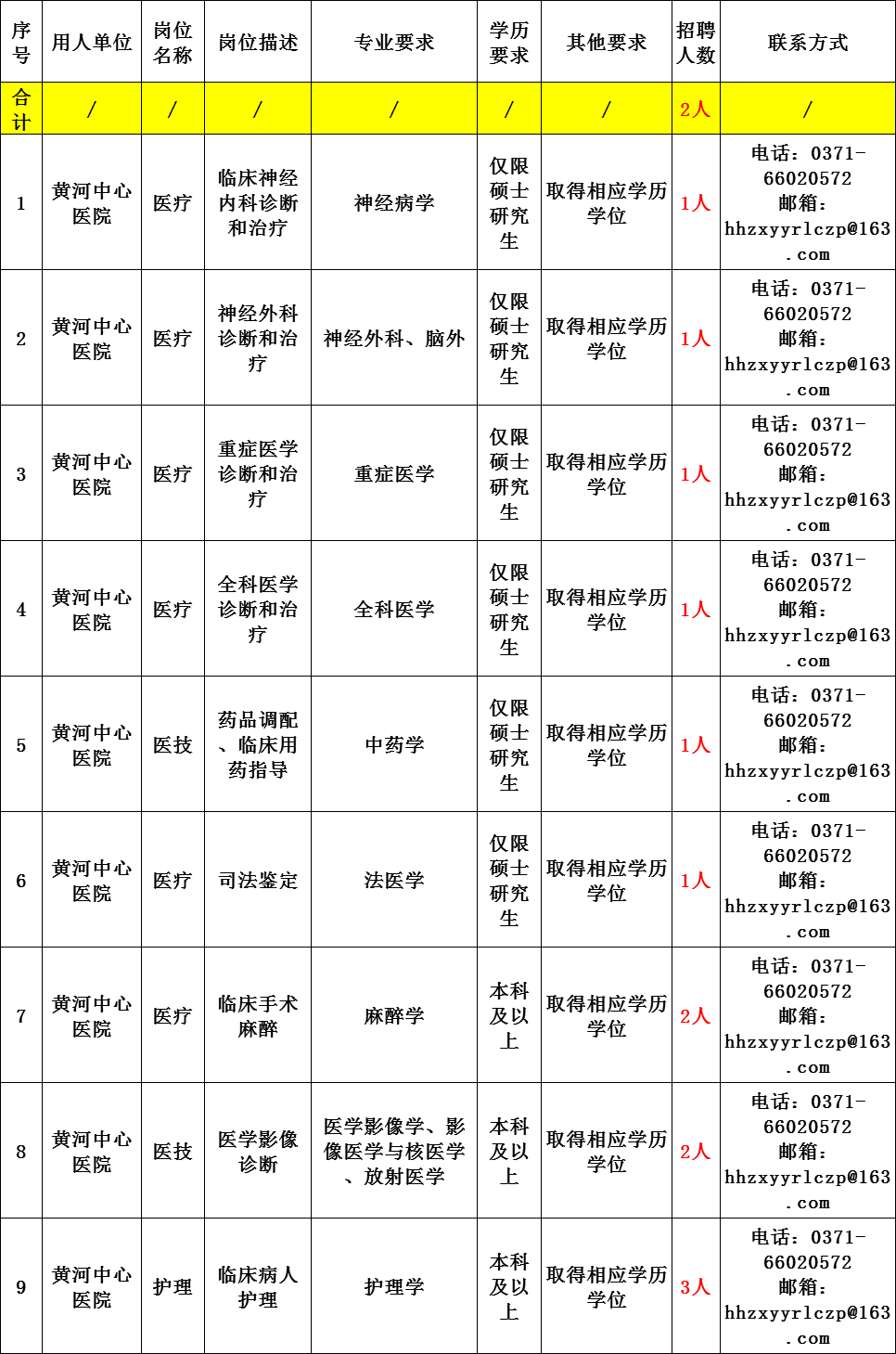 | 序号 | 用人单位 | 岗位名称 | 岗位描述 | 专业要求 | 学历要求 | 其他要求 | 招聘人数 | 联系方式 |
|---|---|---|---|---|---|---|---|---|
| 合计 | / | / | / | / | / | / | 2人 | / |
| 1 | 黄河中心医院 | 医疗 | 临床神经内科诊断和治疗 | 神经病学 | 仅限硕士研究生 | 取得相应学历学位 | 1人 | 电话：0371-66020572 邮箱：hhzxyyrlczp@163.com |
| 2 | 黄河中心医院 | 医疗 | 神经外科诊断和治疗 | 神经外科、脑外 | 仅限硕士研究生 | 取得相应学历学位 | 1人 | 电话：0371-66020572 邮箱：hhzxyyrlczp@163.com |
| 3 | 黄河中心医院 | 医疗 | 重症医学诊断和治疗 | 重症医学 | 仅限硕士研究生 | 取得相应学历学位 | 1人 | 电话：0371-66020572 邮箱：hhzxyyrlczp@163.com |
| 4 | 黄河中心医院 | 医疗 | 全科医学诊断和治疗 | 全科医学 | 仅限硕士研究生 | 取得相应学历学位 | 1人 | 电话：0371-66020572 邮箱：hhzxyyrlczp@163.com |
| 5 | 黄河中心医院 | 医技 | 药品调配、临床用药指导 | 中药学 | 仅限硕士研究生 | 取得相应学历学位 | 1人 | 电话：0371-66020572 邮箱：hhzxyyrlczp@163.com |
| 6 | 黄河中心医院 | 医疗 | 司法鉴定 | 法医学 | 仅限硕士研究生 | 取得相应学历学位 | 1人 | 电话：0371-66020572 邮箱：hhzxyyrlczp@163.com |
| 7 | 黄河中心医院 | 医疗 | 临床手术麻醉 | 麻醉学 | 本科及以上 | 取得相应学历学位 | 2人 | 电话：0371-66020572 邮箱：hhzxyyrlczp@163.com |
| 8 | 黄河中心医院 | 医技 | 医学影像诊断 | 医学影像学、影像医学与核医学、放射医学 | 本科及以上 | 取得相应学历学位 | 2人 | 电话：0371-66020572 邮箱：hhzxyyrlczp@163.com |
| 9 | 黄河中心医院 | 护理 | 临床病人护理 | 护理学 | 本科及以上 | 取得相应学历学位 | 3人 | 电话：0371-66020572 邮箱：hhzxyyrlczp@163.com |